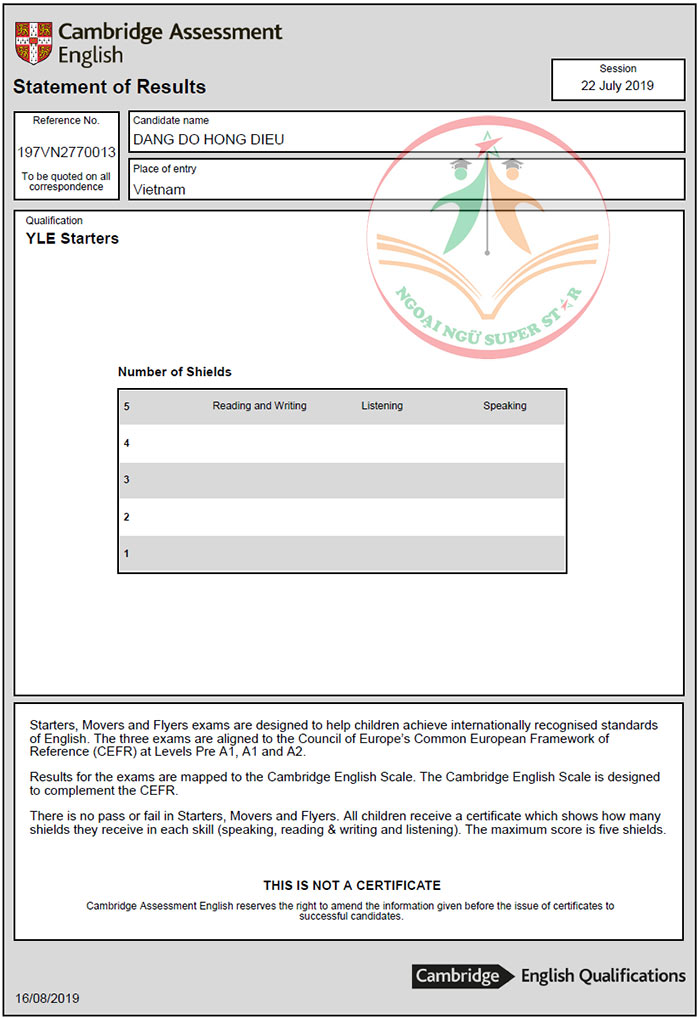 Cambridge Assessment English

Statement of Results

Session
22 July 2019

Reference No.
197VN2770013
To be quoted on all correspondence

Candidate name
DANG DO HONG DIEU

Place of entry
Vietnam

NGOẠI NGỮ SUPER STAR

Qualification
YLE Starters

Number of Shields

| 5 | Reading and Writing | Listening | Speaking |
|---|---|---|---|
| 4 | | | |
| 3 | | | |
| 2 | | | |
| 1 | | | |

Starters, Movers and Flyers exams are designed to help children achieve internationally recognised standards of English. The three exams are aligned to the Council of Europe's Common European Framework of Reference (CEFR) at Levels Pre A1, A1 and A2.

Results for the exams are mapped to the Cambridge English Scale. The Cambridge English Scale is designed to complement the CEFR.

There is no pass or fail in Starters, Movers and Flyers. All children receive a certificate which shows how many shields they receive in each skill (speaking, reading & writing and listening). The maximum score is five shields.

THIS IS NOT A CERTIFICATE
Cambridge Assessment English reserves the right to amend the information given before the issue of certificates to successful candidates.

Cambridge English Qualifications

16/08/2019